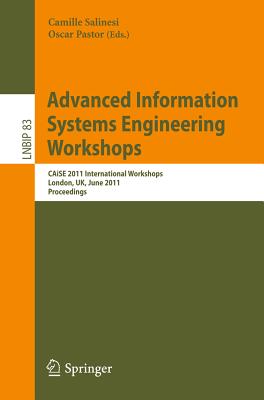 Camille Salinesi
Oscar Pastor (Eds.)

LNBIP 83

Advanced Information Systems Engineering Workshops

CAiSE 2011 International Workshops
London, UK, June 2011
Proceedings

Springer